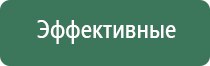 Эффективные